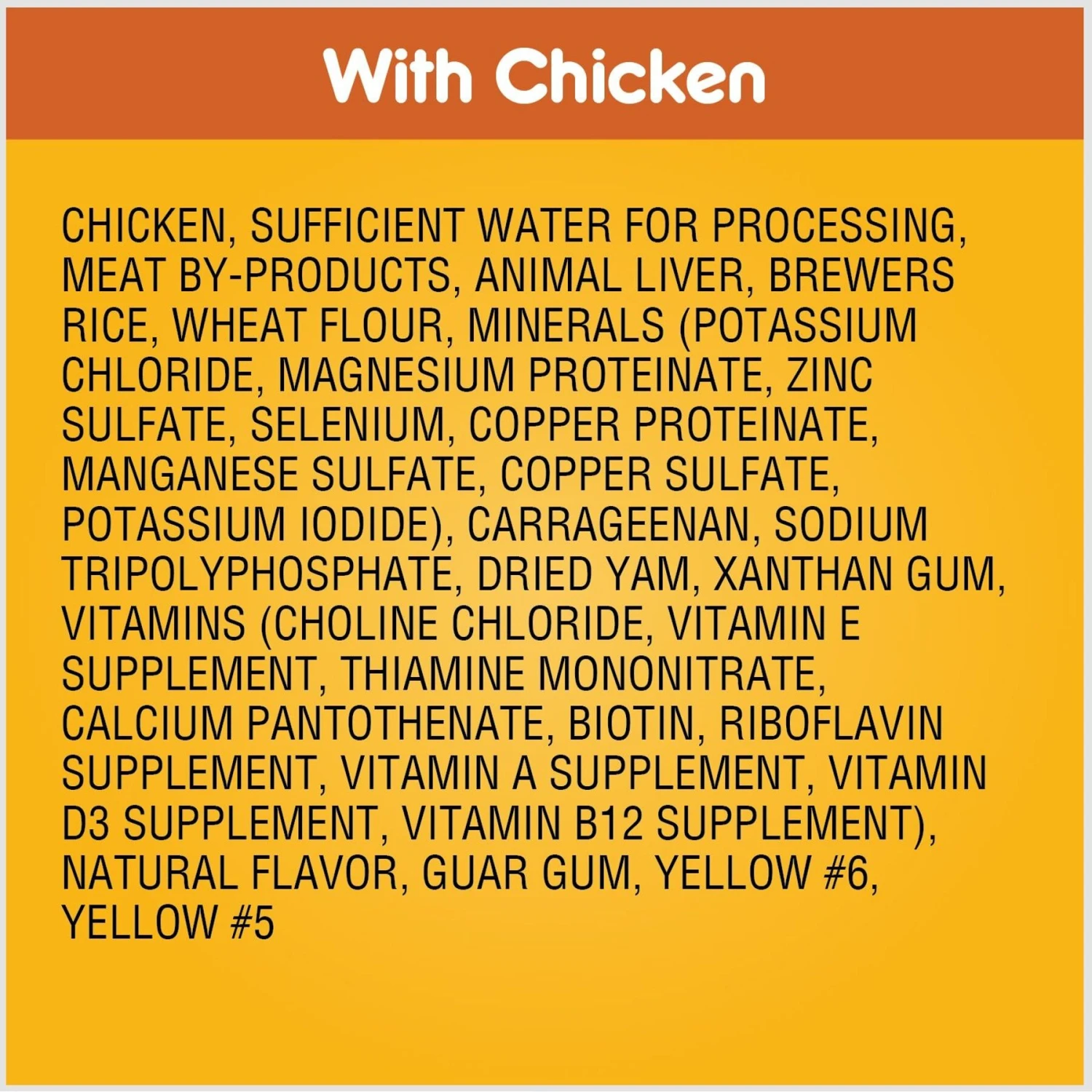 With Chicken

CHICKEN, SUFFICIENT WATER FOR PROCESSING, MEAT BY-PRODUCTS, ANIMAL LIVER, BREWERS RICE, WHEAT FLOUR, MINERALS (POTASSIUM CHLORIDE, MAGNESIUM PROTEINATE, ZINC SULFATE, SELENIUM, COPPER PROTEINATE, MANGANESE SULFATE, COPPER SULFATE, POTASSIUM IODIDE), CARRAGEENAN, SODIUM TRIPOLYPHOSPHATE, DRIED YAM, XANTHAN GUM, VITAMINS (CHOLINE CHLORIDE, VITAMIN E SUPPLEMENT, THIAMINE MONONITRATE, CALCIUM PANTOTHENATE, BIOTIN, RIBOFLAVIN SUPPLEMENT, VITAMIN A SUPPLEMENT, VITAMIN D3 SUPPLEMENT, VITAMIN B12 SUPPLEMENT), NATURAL FLAVOR, GUAR GUM, YELLOW #6, YELLOW #5